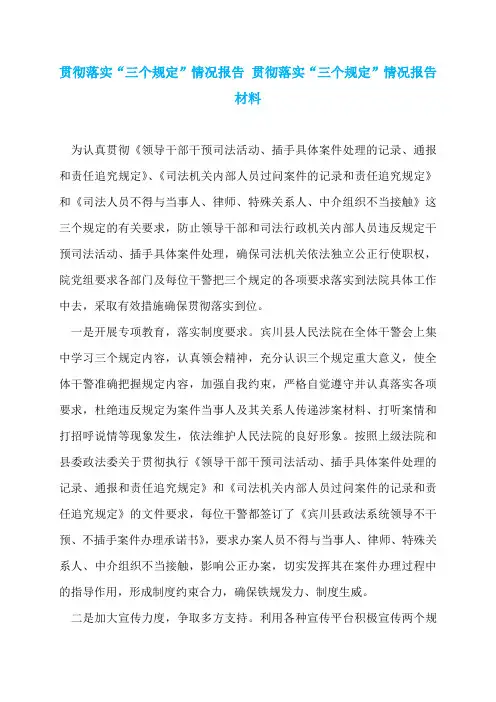 贯彻落实“三个规定”情况报告 贯彻落实“三个规定”情况报告材料

为认真贯彻《领导干部干预司法活动、插手具体案件处理的记录、通报和责任追究规定》、《司法机关内部人员过问案件的记录和责任追究规定》和《司法人员不得与当事人、律师、特殊关系人、中介组织不当接触》这三个规定的有关要求，防止领导干部和司法行政机关内部人员违反规定干预司法活动、插手具体案件处理，确保司法机关依法独立公正行使职权，院党组要求各部门及每位干警把三个规定的各项要求落实到法院具体工作中去，采取有效措施确保贯彻落实到位。

一是开展专项教育，落实制度要求。宾川县人民法院在全体干警会上集中学习三个规定内容，认真领会精神，充分认识三个规定重大意义，使全体干警准确把握规定内容，加强自我约束，严格自觉遵守并认真落实各项要求，杜绝违反规定为案件当事人及其关系人传递涉案材料、打听案情和打招呼说情等现象发生，依法维护人民法院的良好形象。按照上级法院和县委政法委关于贯彻执行《领导干部干预司法活动、插手具体案件处理的记录、通报和责任追究规定》和《司法机关内部人员过问案件的记录和责任追究规定》的文件要求，每位干警都签订了《宾川县政法系统领导不干预、不插手案件办理承诺书》，要求办案人员不得与当事人、律师、特殊关系人、中介组织不当接触，影响公正办案，切实发挥其在案件办理过程中的指导作用，形成制度约束合力，确保铁规发力、制度生威。

二是加大宣传力度，争取多方支持。利用各种宣传平台积极宣传两个规